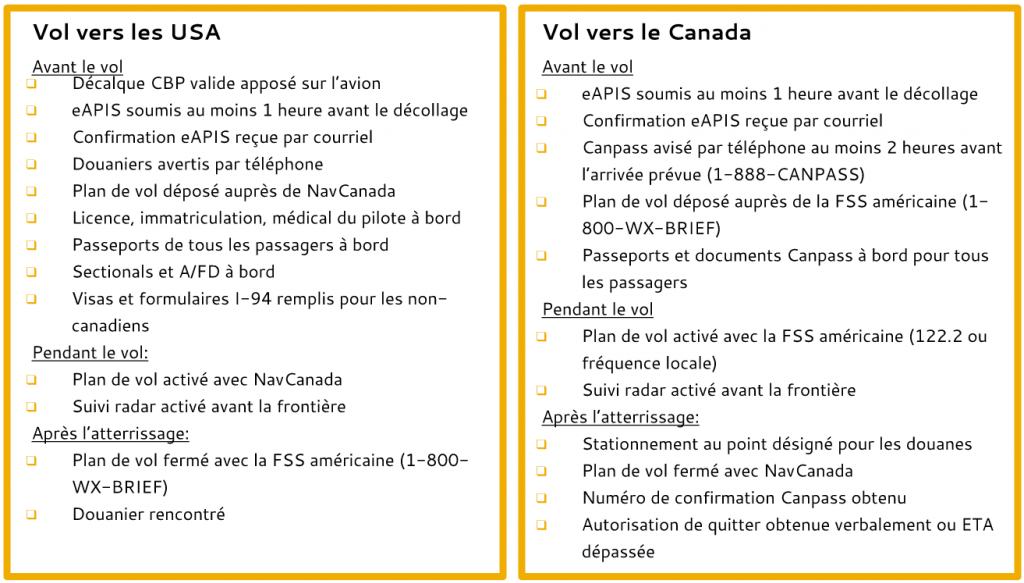 Vol vers les USA

Avant le vol
❑ Décalque CBP valide apposé sur l'avion
❑ eAPIS soumis au moins 1 heure avant le décollage
❑ Confirmation eAPIS reçue par courriel
❑ Douaniers avertis par téléphone
❑ Plan de vol déposé auprès de NavCanada
❑ Licence, immatriculation, médical du pilote à bord
❑ Passeports de tous les passagers à bord
❑ Sectionals et A/FD à bord
❑ Visas et formulaires I-94 remplis pour les non-canadiens

Pendant le vol:
❑ Plan de vol activé avec NavCanada
❑ Suivi radar activé avant la frontière

Après l'atterrissage:
❑ Plan de vol fermé avec la FSS américaine (1-800-WX-BRIEF)
❑ Douanier rencontré

Vol vers le Canada

Avant le vol
❑ eAPIS soumis au moins 1 heure avant le décollage
❑ Confirmation eAPIS reçue par courriel
❑ Canpass avisé par téléphone au moins 2 heures avant l'arrivée prévue (1-888-CANPASS)
❑ Plan de vol déposé auprès de la FSS américaine (1-800-WX-BRIEF)
❑ Passeports et documents Canpass à bord pour tous les passagers

Pendant le vol
❑ Plan de vol activé avec la FSS américaine (122.2 ou fréquence locale)
❑ Suivi radar activé avant la frontière

Après l'atterrissage:
❑ Stationnement au point désigné pour les douanes
❑ Plan de vol fermé avec NavCanada
❑ Numéro de confirmation Canpass obtenu
❑ Autorisation de quitter obtenue verbalement ou ETA dépassée